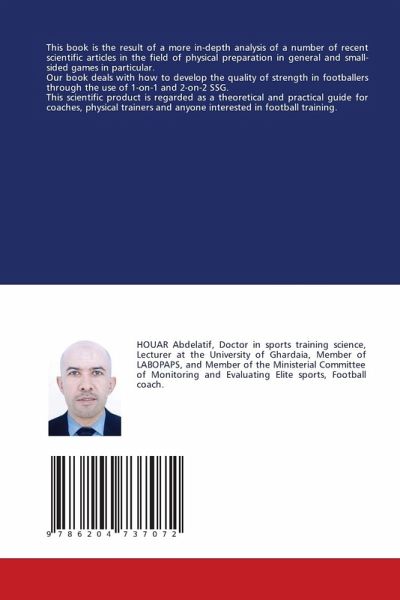 This book is the result of a more in-depth analysis of a number of recent scientific articles in the field of physical preparation in general and small-sided games in particular.
Our book deals with how to develop the quality of strength in footballers through the use of 1-on-1 and 2-on-2 SSG.
This scientific product is regarded as a theoretical and practical guide for coaches, physical trainers and anyone interested in football training.

HOUAR Abdelatif, Doctor in sports training science, Lecturer at the University of Ghardaia, Member of LABOPAPS, and Member of the Ministerial Committee of Monitoring and Evaluating Elite sports, Football coach.

9 786204 737072